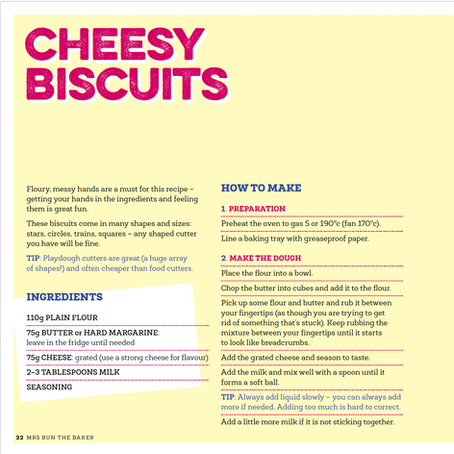 CHEESY BISCUITS

Floury, messy hands are a must for this recipe – getting your hands in the ingredients and feeling them is great fun.

These biscuits come in many shapes and sizes: stars, circles, trains, squares – any shaped cutter you have will be fine.

TIP: Playdough cutters are great (a huge array of shapes!) and often cheaper than food cutters.

INGREDIENTS

110g PLAIN FLOUR

75g BUTTER or HARD MARGARINE: leave in the fridge until needed

75g CHEESE: grated (use a strong cheese for flavour)

2–3 TABLESPOONS MILK

SEASONING

HOW TO MAKE

1. PREPARATION

Preheat the oven to gas 5 or 190°c (fan 170°c).

Line a baking tray with greaseproof paper.

2. MAKE THE DOUGH

Place the flour into a bowl.

Chop the butter into cubes and add it to the flour.

Pick up some flour and butter and rub it between your fingertips (as though you are trying to get rid of something that's stuck). Keep rubbing the mixture between your fingertips until it starts to look like breadcrumbs.

Add the grated cheese and season to taste.

Add the milk and mix well with a spoon until it forms a soft ball.

TIP: Always add liquid slowly – you can always add more if needed. Adding too much is hard to correct.

Add a little more milk if it is not sticking together.

22 MRS BUN THE BAKER